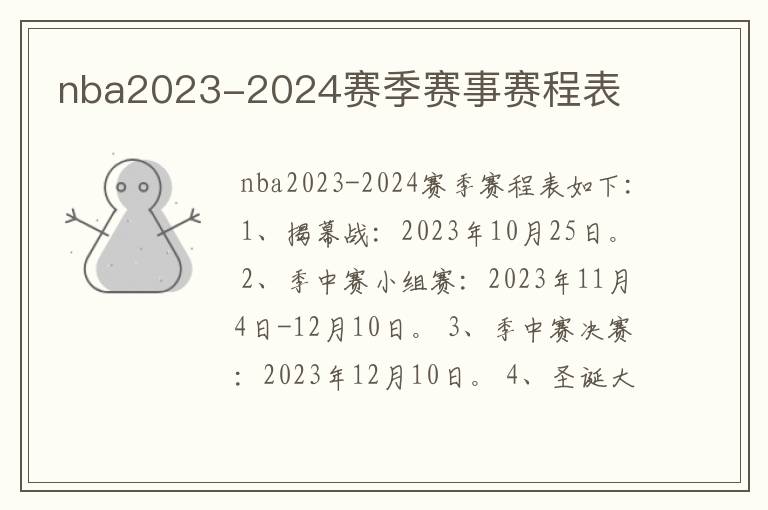 nba2023-2024赛季赛事赛程表

nba2023-2024赛季赛程表如下：1、揭幕战：2023年10月25日。2、季中赛小组赛：2023年11月4日-12月10日。3、季中赛决赛：2023年12月10日。4、圣诞大